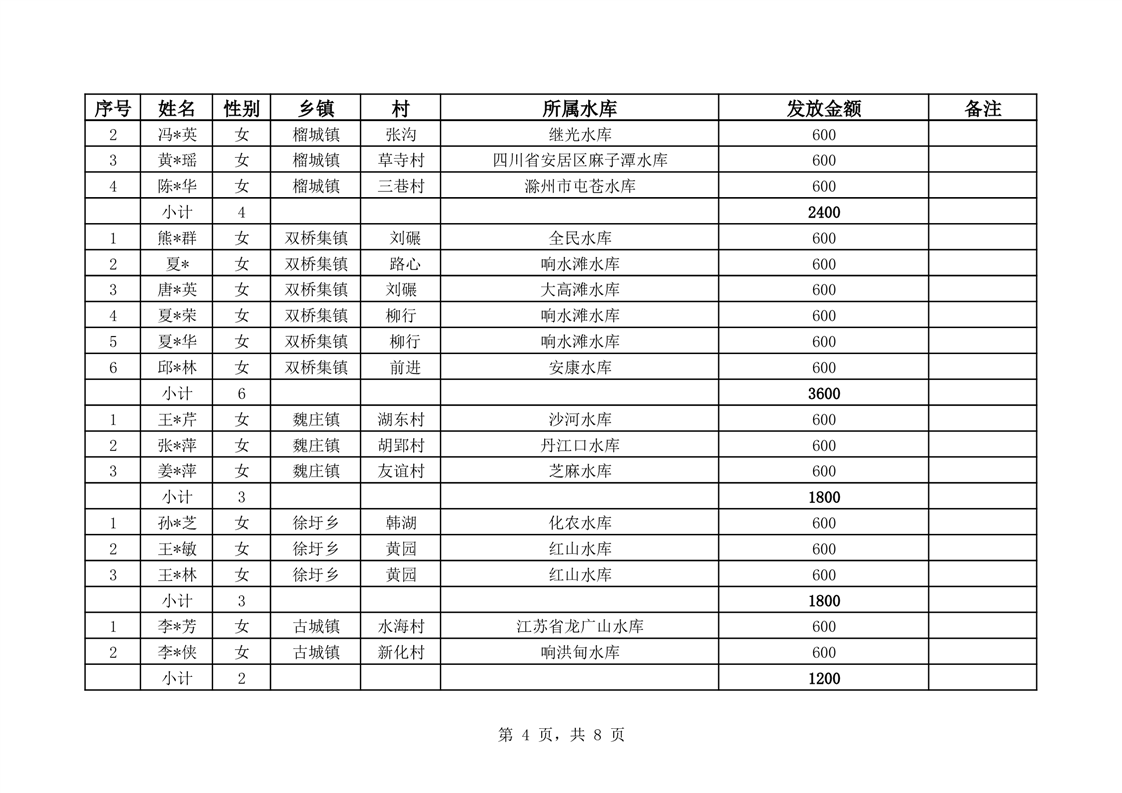 | 序号 | 姓名 | 性别 | 乡镇 | 村 | 所属水库 | 发放金额 | 备注 |
|---|---|---|---|---|---|---|---|
| 2 | 冯*英 | 女 | 榴城镇 | 张沟 | 继光水库 | 600 | |
| 3 | 黄*瑶 | 女 | 榴城镇 | 草寺村 | 四川省安居区麻子潭水库 | 600 | |
| 4 | 陈*华 | 女 | 榴城镇 | 三巷村 | 滁州市屯苍水库 | 600 | |
| | 小计 | 4 | | | | 2400 | |
| 1 | 熊*群 | 女 | 双桥集镇 | 刘碾 | 全民水库 | 600 | |
| 2 | 夏* | 女 | 双桥集镇 | 路心 | 响水滩水库 | 600 | |
| 3 | 唐*英 | 女 | 双桥集镇 | 刘碾 | 大高滩水库 | 600 | |
| 4 | 夏*荣 | 女 | 双桥集镇 | 柳行 | 响水滩水库 | 600 | |
| 5 | 夏*华 | 女 | 双桥集镇 | 柳行 | 响水滩水库 | 600 | |
| 6 | 邱*林 | 女 | 双桥集镇 | 前进 | 安康水库 | 600 | |
| | 小计 | 6 | | | | 3600 | |
| 1 | 王*芹 | 女 | 魏庄镇 | 湖东村 | 沙河水库 | 600 | |
| 2 | 张*萍 | 女 | 魏庄镇 | 胡郢村 | 丹江口水库 | 600 | |
| 3 | 姜*萍 | 女 | 魏庄镇 | 友谊村 | 芝麻水库 | 600 | |
| | 小计 | 3 | | | | 1800 | |
| 1 | 孙*芝 | 女 | 徐圩乡 | 韩湖 | 化农水库 | 600 | |
| 2 | 王*敏 | 女 | 徐圩乡 | 黄园 | 红山水库 | 600 | |
| 3 | 王*林 | 女 | 徐圩乡 | 黄园 | 红山水库 | 600 | |
| | 小计 | 3 | | | | 1800 | |
| 1 | 李*芳 | 女 | 古城镇 | 水海村 | 江苏省龙广山水库 | 600 | |
| 2 | 李*侠 | 女 | 古城镇 | 新化村 | 响洪甸水库 | 600 | |
| | 小计 | 2 | | | | 1200 | |

第 4 页，共 8 页